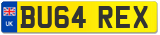 UK

BU64 REX